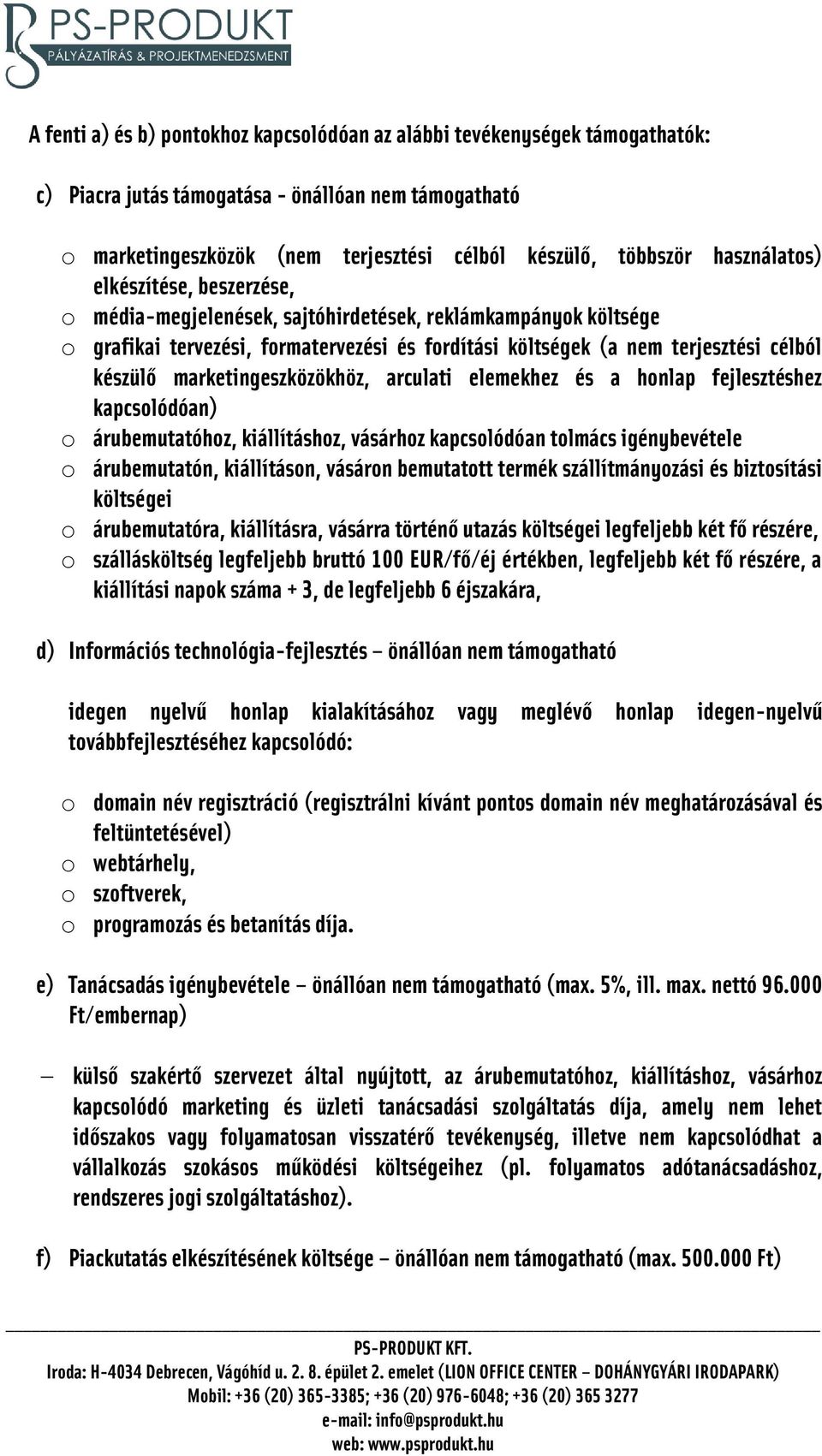 PS-PRODUKT
PÁLYÁZATÍRÁS & PROJEKTMENEDZSMENT

A fenti a) és b) pontokhoz kapcsolódóan az alábbi tevékenységek támogathatók:

c) Piacra jutás támogatása - önállóan nem támogatható

o marketingeszközök (nem terjesztési célból készülő, többször használatos) elkészítése, beszerzése,
o média-megjelenések, sajtóhirdetések, reklámkampányok költsége
o grafikai tervezési, formatervezési és fordítási költségek (a nem terjesztési célból készülő marketingeszközökhöz, arculati elemekhez és a honlap fejlesztéshez kapcsolódóan)
o árubemutatóhoz, kiállításhoz, vásárhoz kapcsolódóan tolmács igénybevétele
o árubemutatón, kiállításon, vásáron bemutatott termék szállítmányozási és biztosítási költségei
o árubemutatóra, kiállításra, vásárra történő utazás költségei legfeljebb két fő részére,
o szállásköltség legfeljebb bruttó 100 EUR/fő/éj értékben, legfeljebb két fő részére, a kiállítási napok száma + 3, de legfeljebb 6 éjszakára,

d) Információs technológia-fejlesztés – önállóan nem támogatható

idegen nyelvű honlap kialakításához vagy meglévő honlap idegen-nyelvű továbbfejlesztéséhez kapcsolódó:

o domain név regisztráció (regisztrálni kívánt pontos domain név meghatározásával és feltüntetésével)
o webtárhely,
o szoftverek,
o programozás és betanítás díja.

e) Tanácsadás igénybevétele – önállóan nem támogatható (max. 5%, ill. max. nettó 96.000 Ft/embernap)

– külső szakértő szervezet által nyújtott, az árubemutatóhoz, kiállításhoz, vásárhoz kapcsolódó marketing és üzleti tanácsadási szolgáltatás díja, amely nem lehet időszakos vagy folyamatosan visszatérő tevékenység, illetve nem kapcsolódhat a vállalkozás szokásos működési költségeihez (pl. folyamatos adótanácsadáshoz, rendszeres jogi szolgáltatáshoz).

f) Piackutatás elkészítésének költsége – önállóan nem támogatható (max. 500.000 Ft)

PS-PRODUKT KFT.
Iroda: H-4034 Debrecen, Vágóhíd u. 2. 8. épület 2. emelet (LION OFFICE CENTER – DOHÁNYGYÁRI IRODAPARK)
Mobil: +36 (20) 365-3385; +36 (20) 976-6048; +36 (20) 365 3277
e-mail: info@psprodukt.hu
web: www.psprodukt.hu